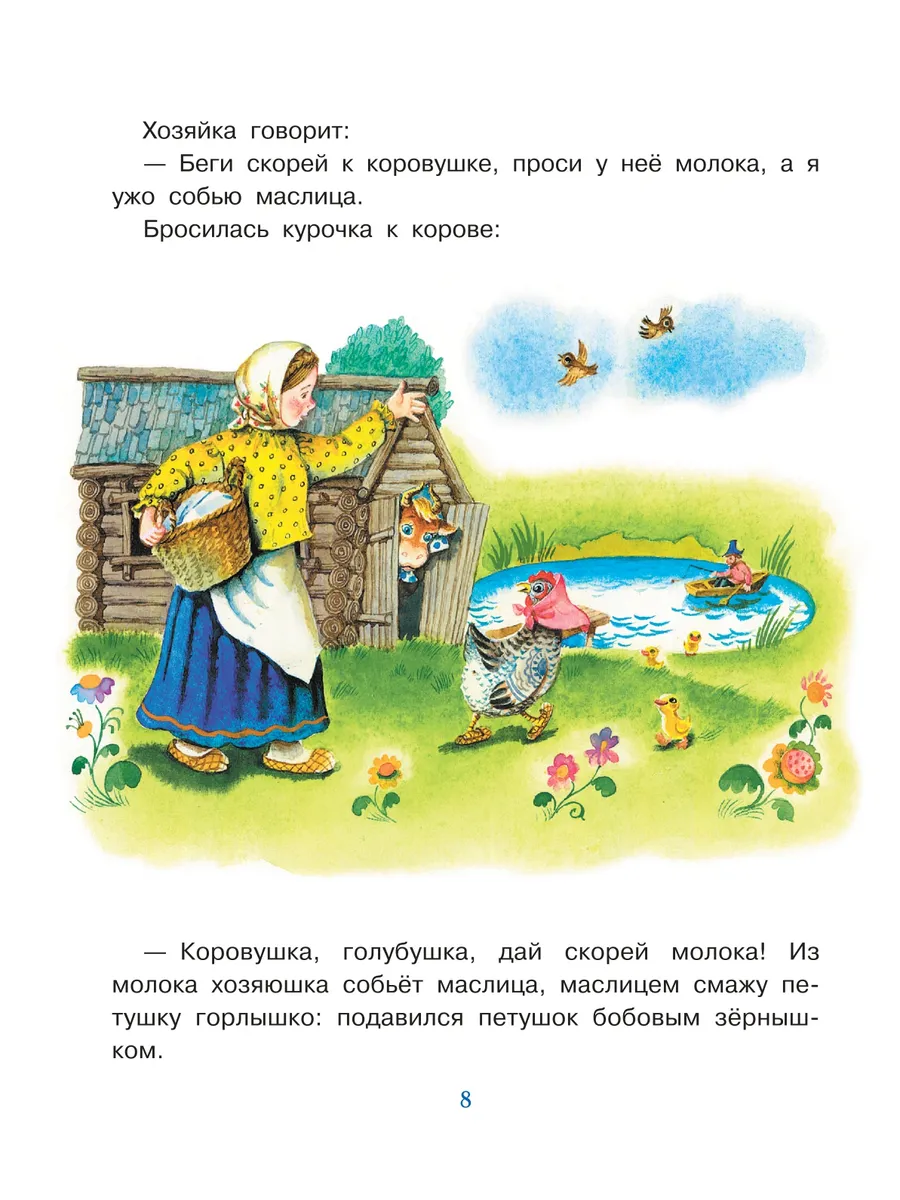 Хозяйка говорит:

— Беги скорей к коровушке, проси у неё молока, а я ужо собью маслица.

Бросилась курочка к корове:

— Коровушка, голубушка, дай скорей молока! Из молока хозяюшка собьёт маслица, маслицем смажу петушку горлышко: подавился петушок бобовым зёрнышком.

8